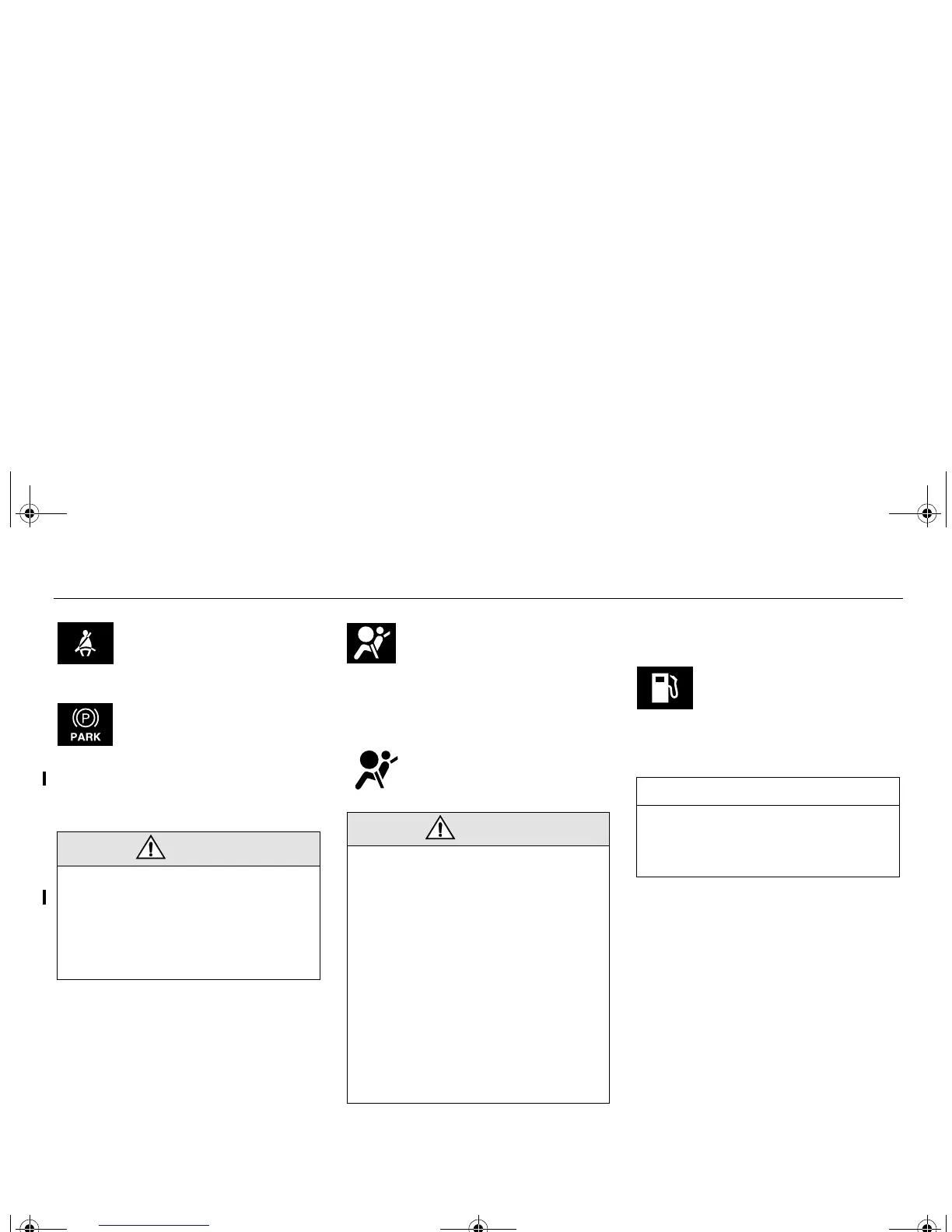 PARK